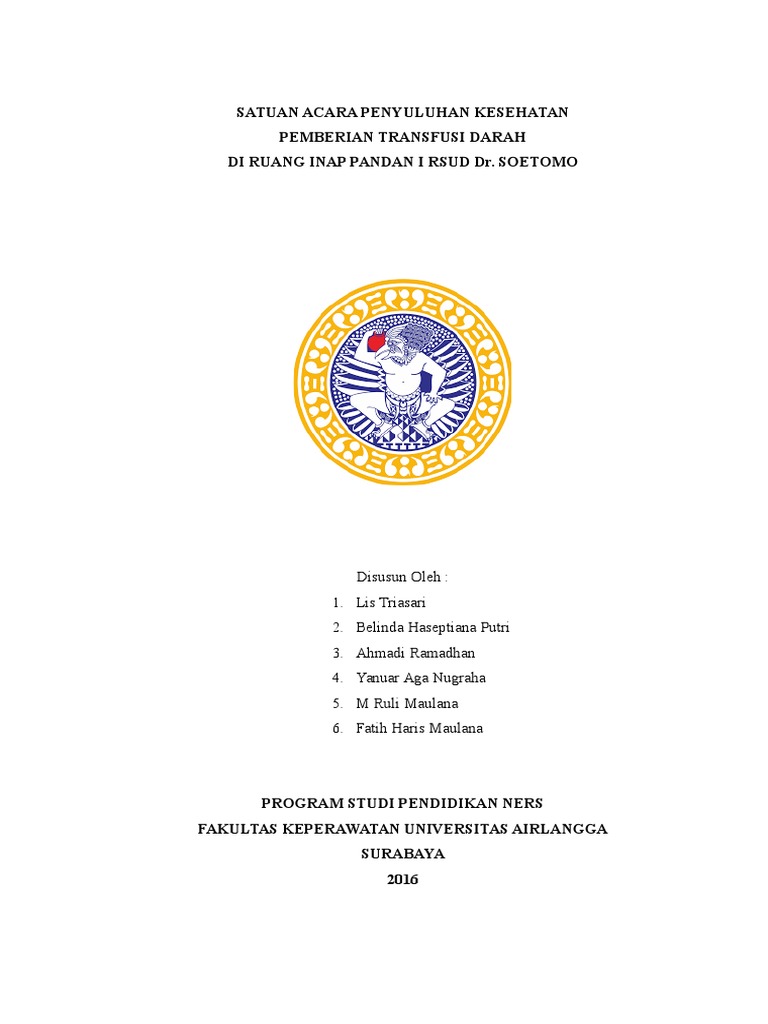 SATUAN ACARA PENYULUHAN KESEHATAN
PEMBERIAN TRANSFUSI DARAH
DI RUANG INAP PANDAN I RSUD Dr. SOETOMO

Disusun Oleh :
1. Lis Triasari
2. Belinda Haseptiana Putri
3. Ahmadi Ramadhan
4. Yanuar Aga Nugraha
5. M Ruli Maulana
6. Fatih Haris Maulana

PROGRAM STUDI PENDIDIKAN NERS
FAKULTAS KEPERAWATAN UNIVERSITAS AIRLANGGA
SURABAYA
2016